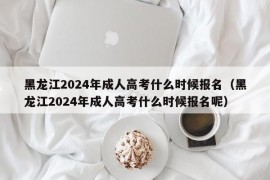 黑龙江2024年成人高考什么时候报名（黑龙江2024年成人高考什么时候报名呢）